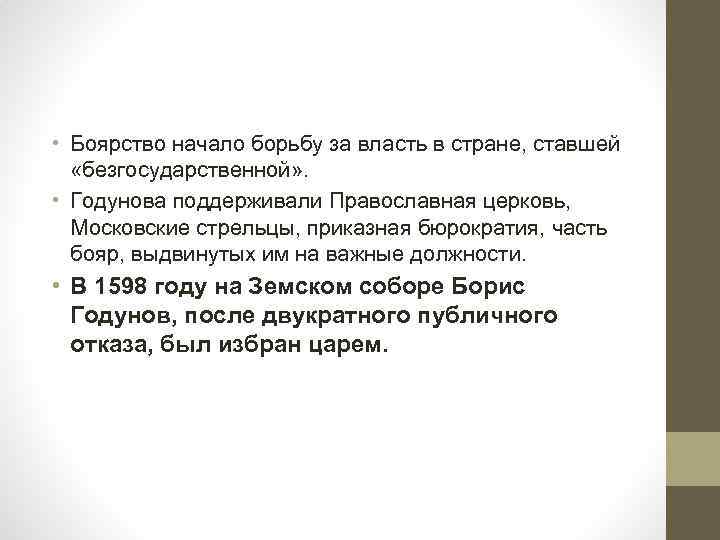 • Боярство начало борьбу за власть в стране, ставшей «безгосударственной».
• Годунова поддерживали Православная церковь, Московские стрельцы, приказная бюрократия, часть бояр, выдвинутых им на важные должности.
• В 1598 году на Земском соборе Борис Годунов, после двукратного публичного отказа, был избран царем.